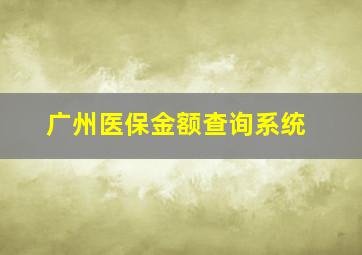 广州医保金额查询系统